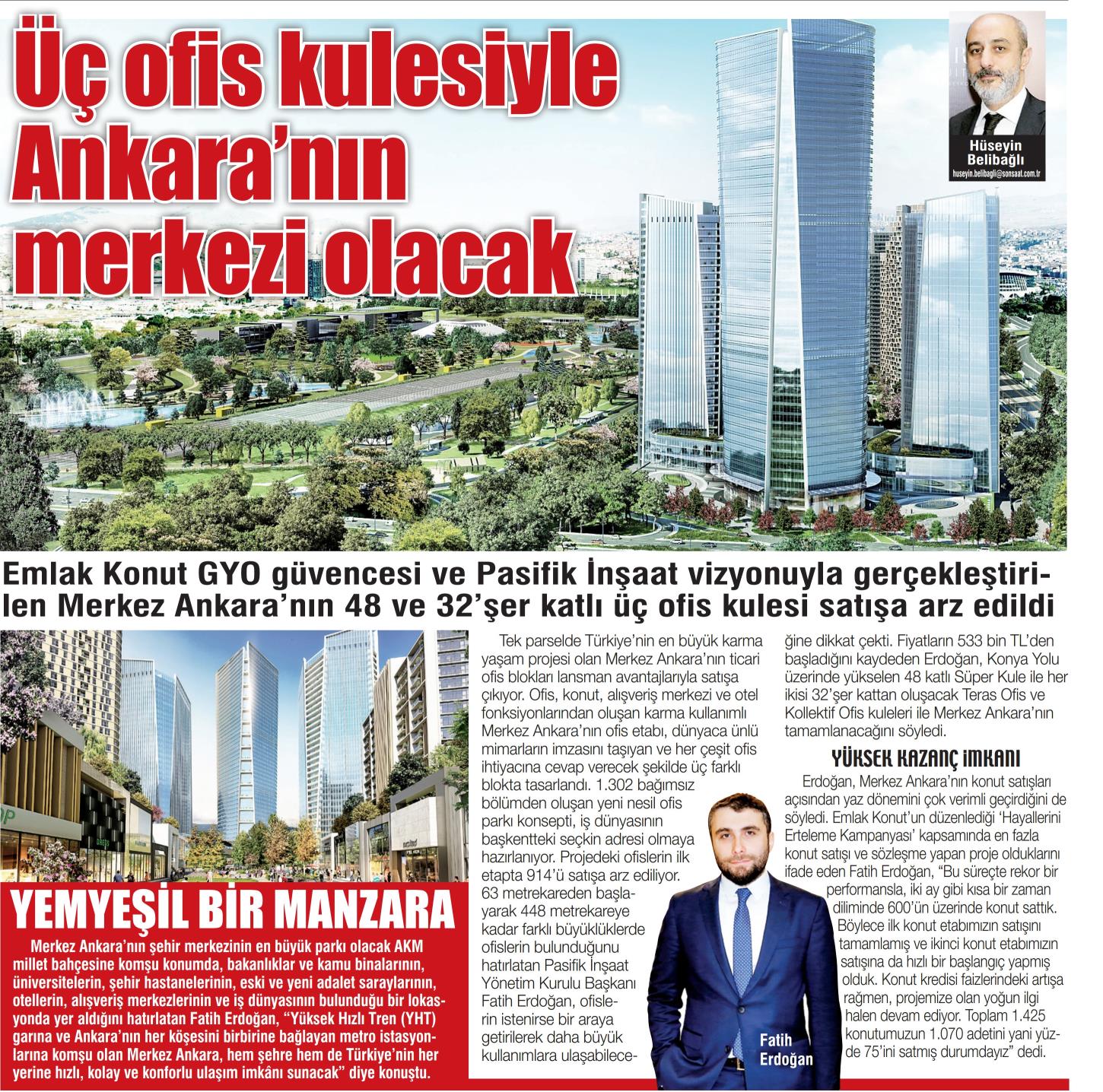 Üç ofis kulesiyle Ankara'nın merkezi olacak

Hüseyin Belibağlı
huseyin.belibagli@sonsaat.com.tr

Emlak Konut GYO güvencesi ve Pasifik İnşaat vizyonuyla gerçekleştirilen Merkez Ankara'nın 48 ve 32'şer katlı üç ofis kulesi satışa arz edildi

Tek parselde Türkiye'nin en büyük karma yaşam projesi olan Merkez Ankara'nın ticari ofis blokları lansman avantajlarıyla satışa çıkıyor. Ofis, konut, alışveriş merkezi ve otel fonksiyonlarından oluşan karma kullanımlı Merkez Ankara'nın ofis etabı, dünyaca ünlü mimarların imzasını taşıyan ve her çeşit ofis ihtiyacına cevap verecek şekilde üç farklı blokta tasarlandı. 1.302 bağımsız bölümden oluşan yeni nesil ofis parkı konsepti, iş dünyasının başkentteki seçkin adresi olmaya hazırlanıyor. Projedeki ofislerin ilk etapta 914'ü satışa arz ediliyor. 63 metrekareden başlayarak 448 metrekareye kadar farklı büyüklüklerde ofislerin bulunduğunu hatırlatan Pasifik İnşaat Yönetim Kurulu Başkanı Fatih Erdoğan, ofislerin istenirse bir araya getirilerek daha büyük kullanımlara ulaşabileceğine dikkat çekti. Fiyatların 533 bin TL'den başladığını kaydeden Erdoğan, Konya Yolu üzerinde yükselen 48 katlı Süper Kule ile her ikisi 32'şer kattan oluşacak Teras Ofis ve Kollektif Ofis kuleleri ile Merkez Ankara'nın tamamlanacağını söyledi.

YÜKSEK KAZANÇ İMKANI
Erdoğan, Merkez Ankara'nın konut satışları açısından yaz dönemini çok verimli geçirdiğini de söyledi. Emlak Konut'un düzenlediği 'Hayallerini Erteleme Kampanyası' kapsamında en fazla konut satışı ve sözleşme yapan proje olduklarını ifade eden Fatih Erdoğan, "Bu süreçte rekor bir performansla, iki ay gibi kısa bir zaman diliminde 600'ün üzerinde konut sattık. Böylece ilk konut etabımızın satışını tamamlamış ve ikinci konut etabımızın satışına da hızlı bir başlangıç yapmış olduk. Konut kredisi faizlerindeki artışa rağmen, projemize olan yoğun ilgi halen devam ediyor. Toplam 1.425 konutumuzun 1.070 adetini yani yüzde 75'ini satmış durumdayız" dedi.

Fatih Erdoğan

YEMYEŞİL BİR MANZARA
Merkez Ankara'nın şehir merkezinin en büyük parkı olacak AKM millet bahçesine komşu konumda, bakanlıklar ve kamu binalarının, üniversitelerin, şehir hastanelerinin, eski ve yeni adalet saraylarının, otellerin, alışveriş merkezlerinin ve iş dünyasının bulunduğu bir lokasyonda yer aldığını hatırlatan Fatih Erdoğan, "Yüksek Hızlı Tren (YHT) garına ve Ankara'nın her köşesini birbirine bağlayan metro istasyonlarına komşu olan Merkez Ankara, hem şehre hem de Türkiye'nin her yerine hızlı, kolay ve konforlu ulaşım imkânı sunacak" diye konuştu.